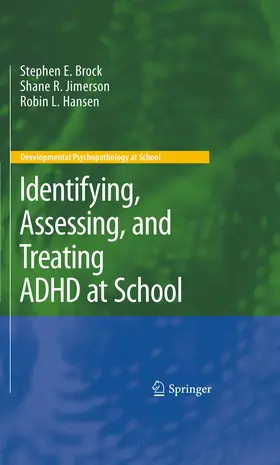 Stephen E. Brock
Shane R. Jimerson
Robin L. Hansen

Developmental Psychopathology at School

Identifying, Assessing, and Treating ADHD at School

Springer